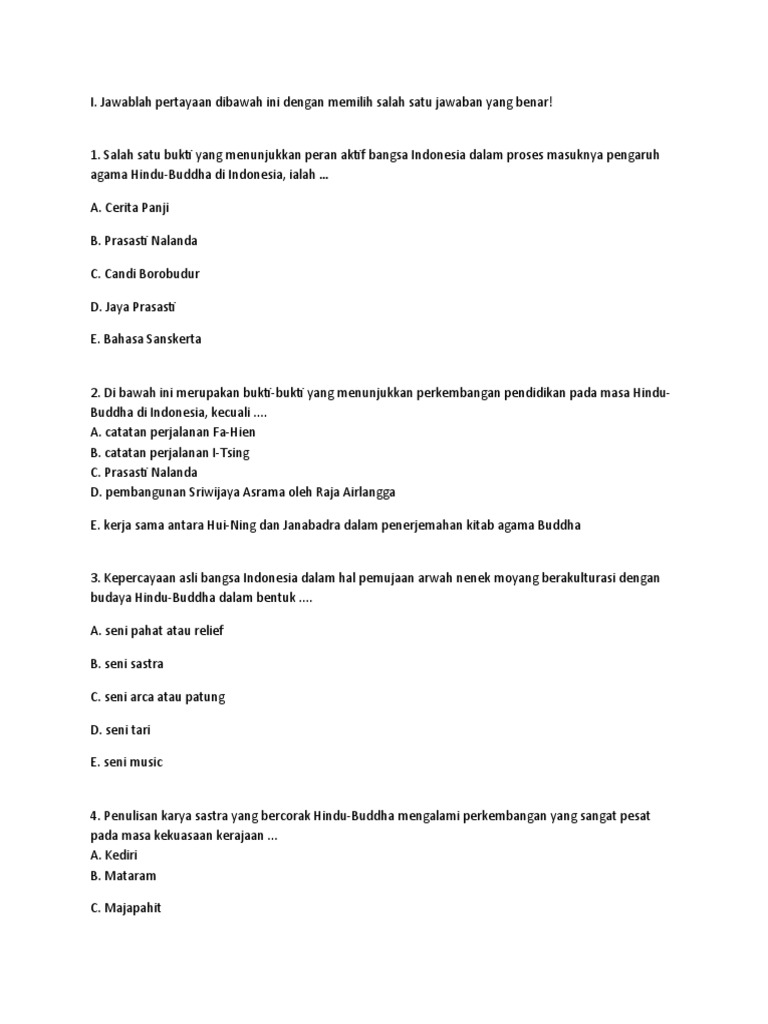 I. Jawablah pertayaan dibawah ini dengan memilih salah satu jawaban yang benar!

1. Salah satu bukti yang menunjukkan peran aktif bangsa Indonesia dalam proses masuknya pengaruh agama Hindu-Buddha di Indonesia, ialah ...

A. Cerita Panji

B. Prasasti Nalanda

C. Candi Borobudur

D. Jaya Prasasti

E. Bahasa Sanskerta

2. Di bawah ini merupakan bukti-bukti yang menunjukkan perkembangan pendidikan pada masa Hindu-Buddha di Indonesia, kecuali ....
A. catatan perjalanan Fa-Hien
B. catatan perjalanan I-Tsing
C. Prasasti Nalanda
D. pembangunan Sriwijaya Asrama oleh Raja Airlangga

E. kerja sama antara Hui-Ning dan Janabadra dalam penerjemahan kitab agama Buddha

3. Kepercayaan asli bangsa Indonesia dalam hal pemujaan arwah nenek moyang berakulturasi dengan budaya Hindu-Buddha dalam bentuk ....

A. seni pahat atau relief

B. seni sastra

C. seni arca atau patung

D. seni tari

E. seni music

4. Penulisan karya sastra yang bercorak Hindu-Buddha mengalami perkembangan yang sangat pesat pada masa kekuasaan kerajaan ...
A. Kediri
B. Mataram

C. Majapahit